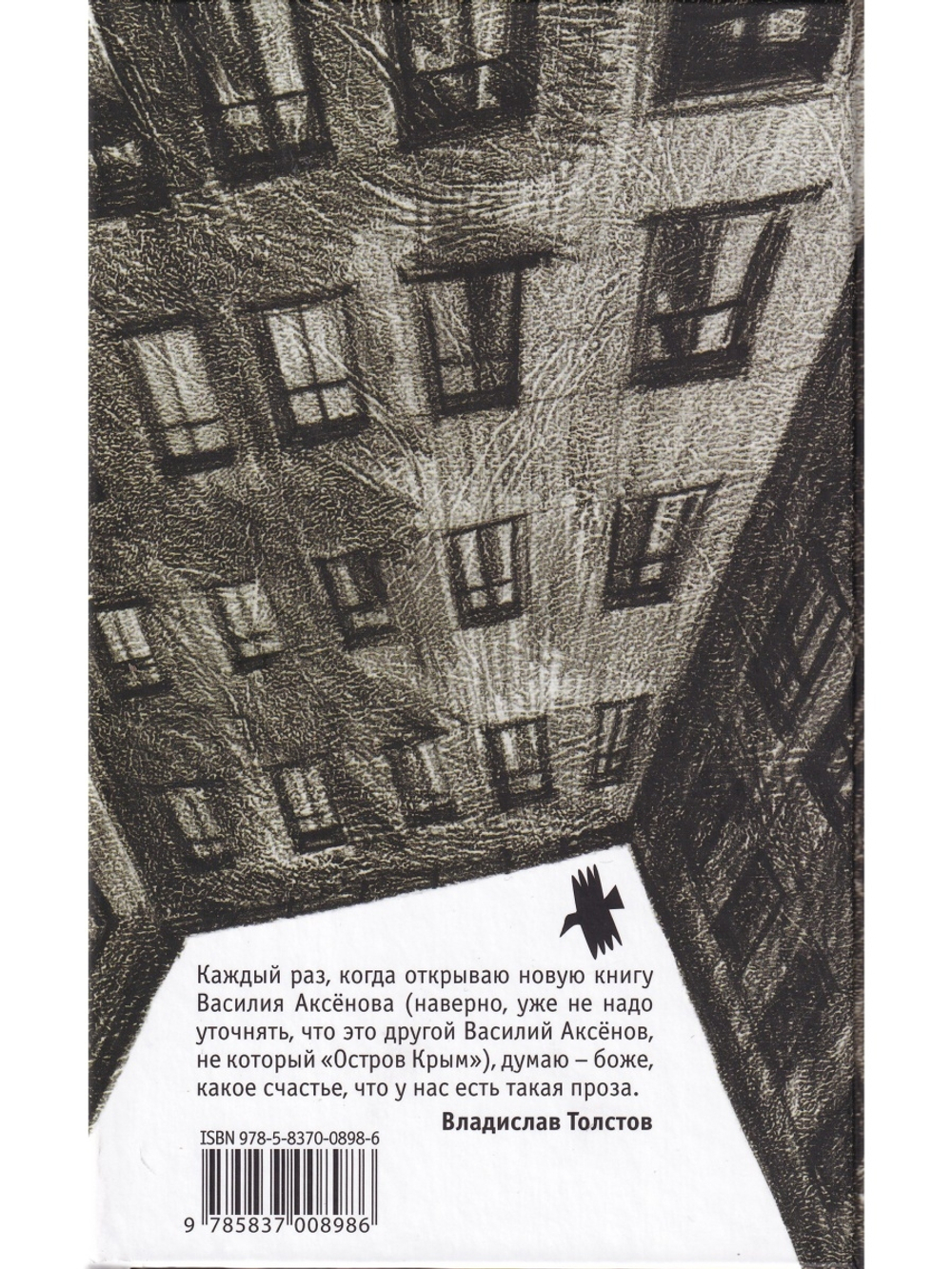 Каждый раз, когда открываю новую книгу Василия Аксёнова (наверно, уже не надо уточнять, что это другой Василий Аксёнов, не который «Остров Крым»), думаю – боже, какое счастье, что у нас есть такая проза.

Владислав Толстов

ISBN 978-5-8370-0898-6

9 785837 008986